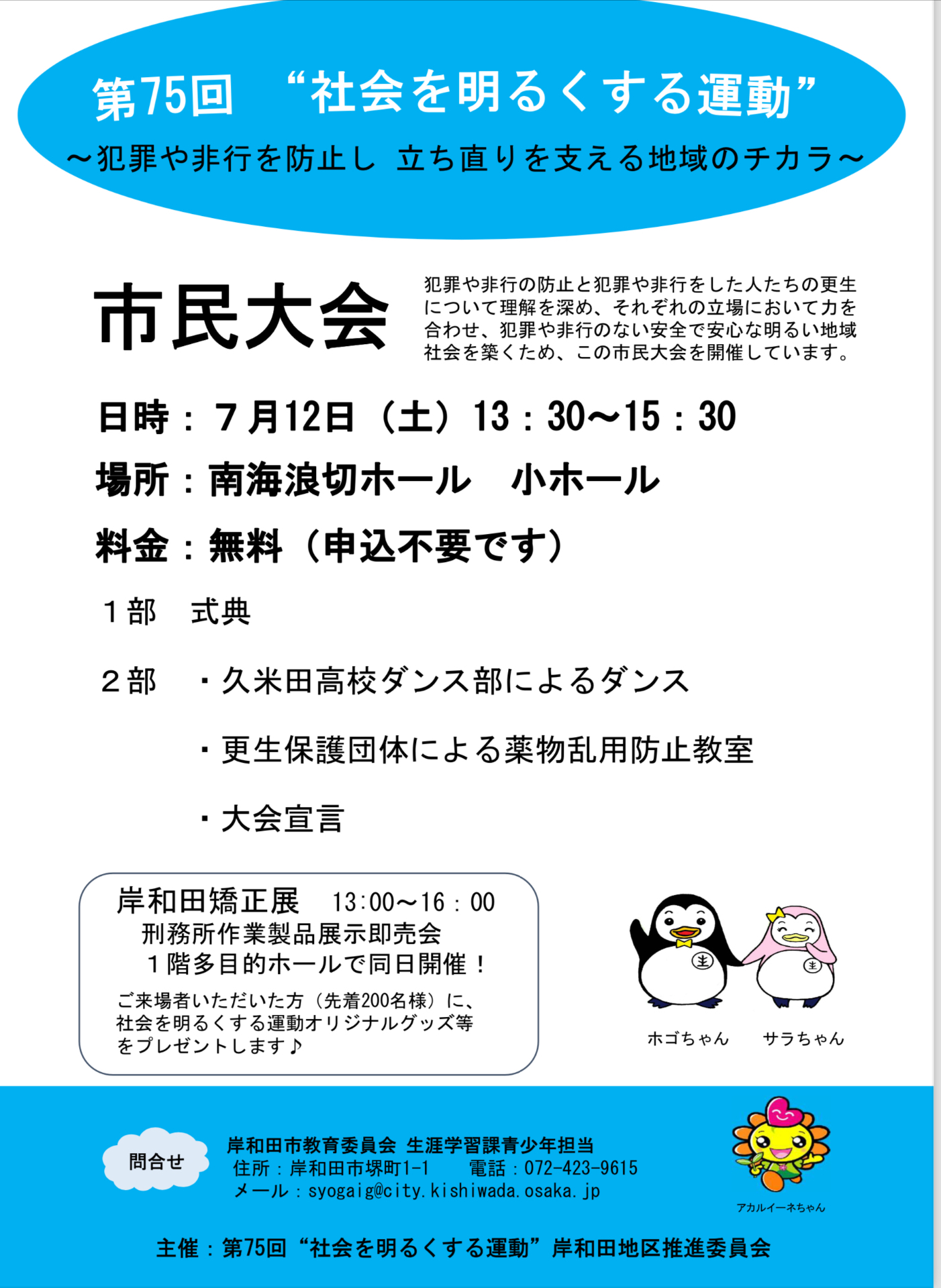 第75回　“社会を明るくする運動”
～犯罪や非行を防止し　立ち直りを支える地域のチカラ～

市民大会

犯罪や非行の防止と犯罪や非行をした人たちの更生について理解を深め、それぞれの立場において力を合わせ、犯罪や非行のない安全で安心な明るい地域社会を築くため、この市民大会を開催しています。

日時：７月12日（土）13：30～15：30
場所：南海浪切ホール　小ホール
料金：無料（申込不要です）

１部　式典

２部　・久米田高校ダンス部によるダンス
・更生保護団体による薬物乱用防止教室
・大会宣言

岸和田矯正展　13:00～16：00
刑務所作業製品展示即売会
１階多目的ホールで同日開催！
ご来場者いただいた方（先着200名様）に、社会を明るくする運動オリジナルグッズ等をプレゼントします♪

ホゴちゃん　サラちゃん

問合せ
岸和田市教育委員会 生涯学習課青少年担当
住所：岸和田市堺町1-1　電話：072-423-9615
メール：syogaig@city.kishiwada.osaka.jp

アカルイーネちゃん

主催：第75回“社会を明るくする運動”岸和田地区推進委員会